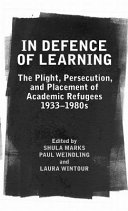 IN DEFENCE OF LEARNING

The Plight, Persecution, and Placement of Academic Refugees 1933–1980s

Edited by
SHULA MARKS
PAUL WEINDLING
and
LAURA WINTOUR